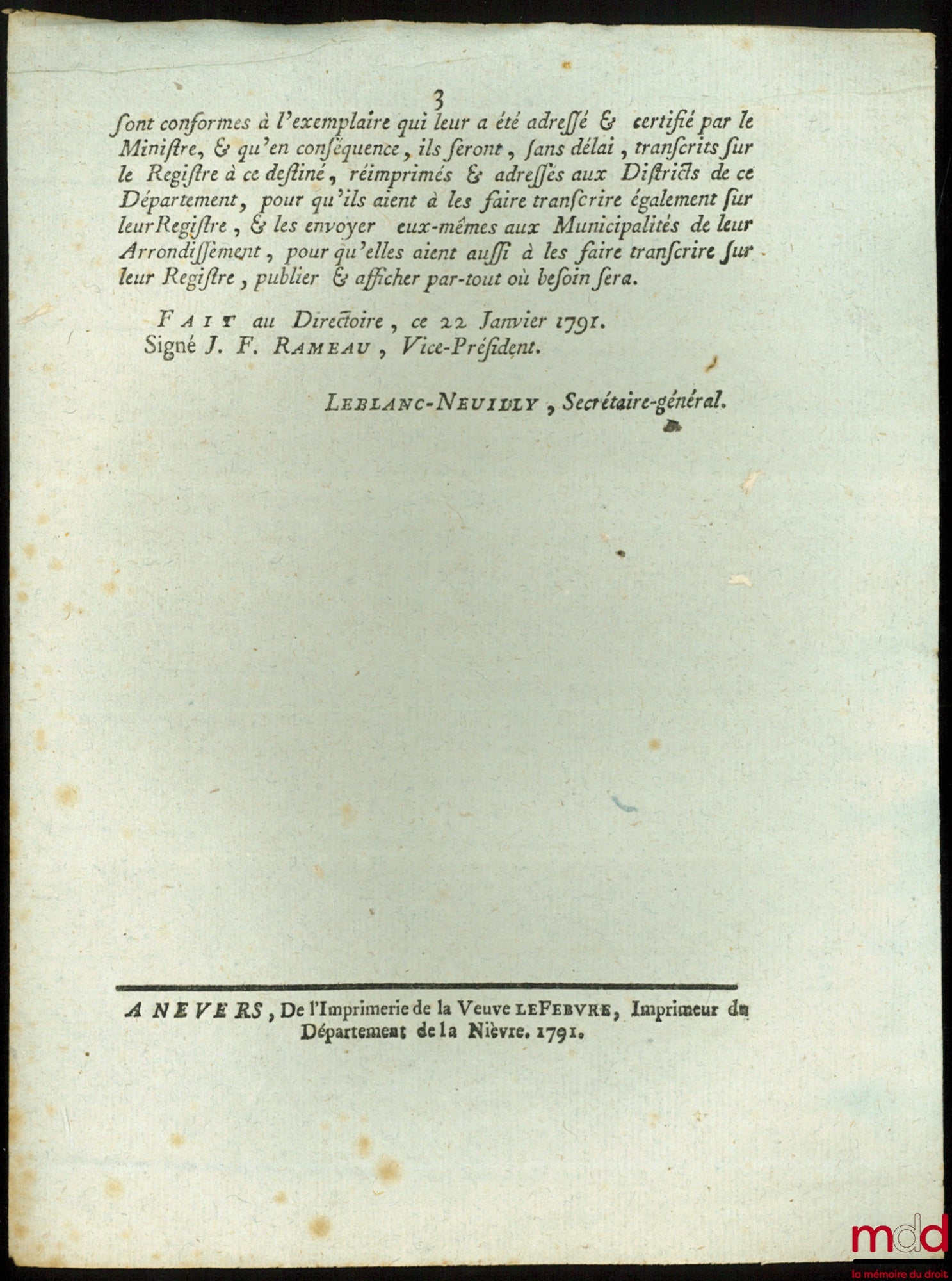 3

ſont conformes à l'exemplaire qui leur a été adreſſé & certifié par le Miniſtre, & qu'en conſéquence, ils ſeront, ſans délai, tranſcrits ſur le Regiſtre à ce deſtiné, réimprimés & adreſſés aux Diſtricts de ce Département, pour qu'ils aient à les faire tranſcrire également ſur leur Regiſtre, & les envoyer eux-mêmes aux Municipalités de leur Arrondiſſement, pour qu'elles aient auſſi à les faire tranſcrire ſur leur Regiſtre, publier & afficher par-tout où beſoin ſera.

FAIT au Directoire, ce 22 Janvier 1791.
Signé J. F. RAMEAU, Vice-Préſident.

LEBLANC-NEUILLY, Secrétaire-général.

A NEVERS, De l'Imprimerie de la Veuve LEFEBVRE, Imprimeur du Département de la Nièvre. 1791.

mdd
la mémoire du droit